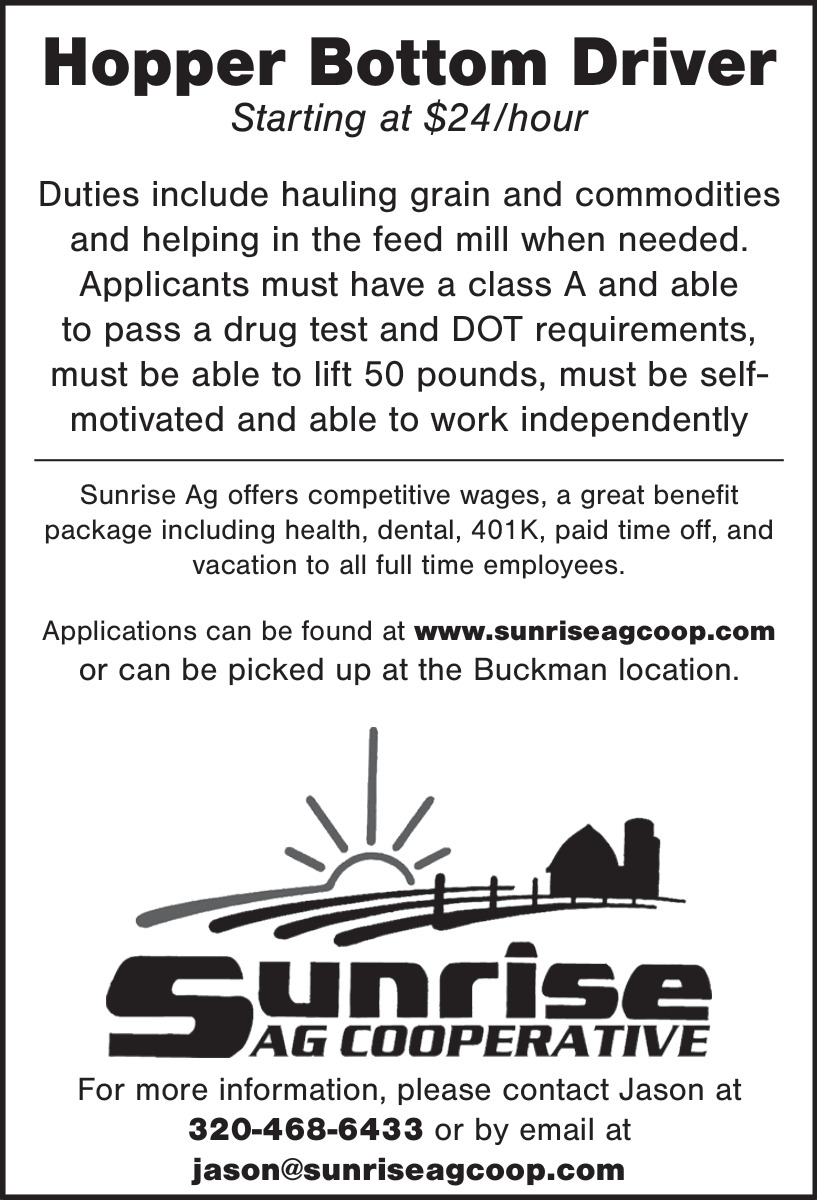 Hopper Bottom Driver

Starting at $24/hour

Duties include hauling grain and commodities and helping in the feed mill when needed. Applicants must have a class A and able to pass a drug test and DOT requirements, must be able to lift 50 pounds, must be self-motivated and able to work independently

Sunrise Ag offers competitive wages, a great benefit package including health, dental, 401K, paid time off, and vacation to all full time employees.

Applications can be found at www.sunriseagcoop.com or can be picked up at the Buckman location.

Sunrise
AG COOPERATIVE

For more information, please contact Jason at 320-468-6433 or by email at jason@sunriseagcoop.com